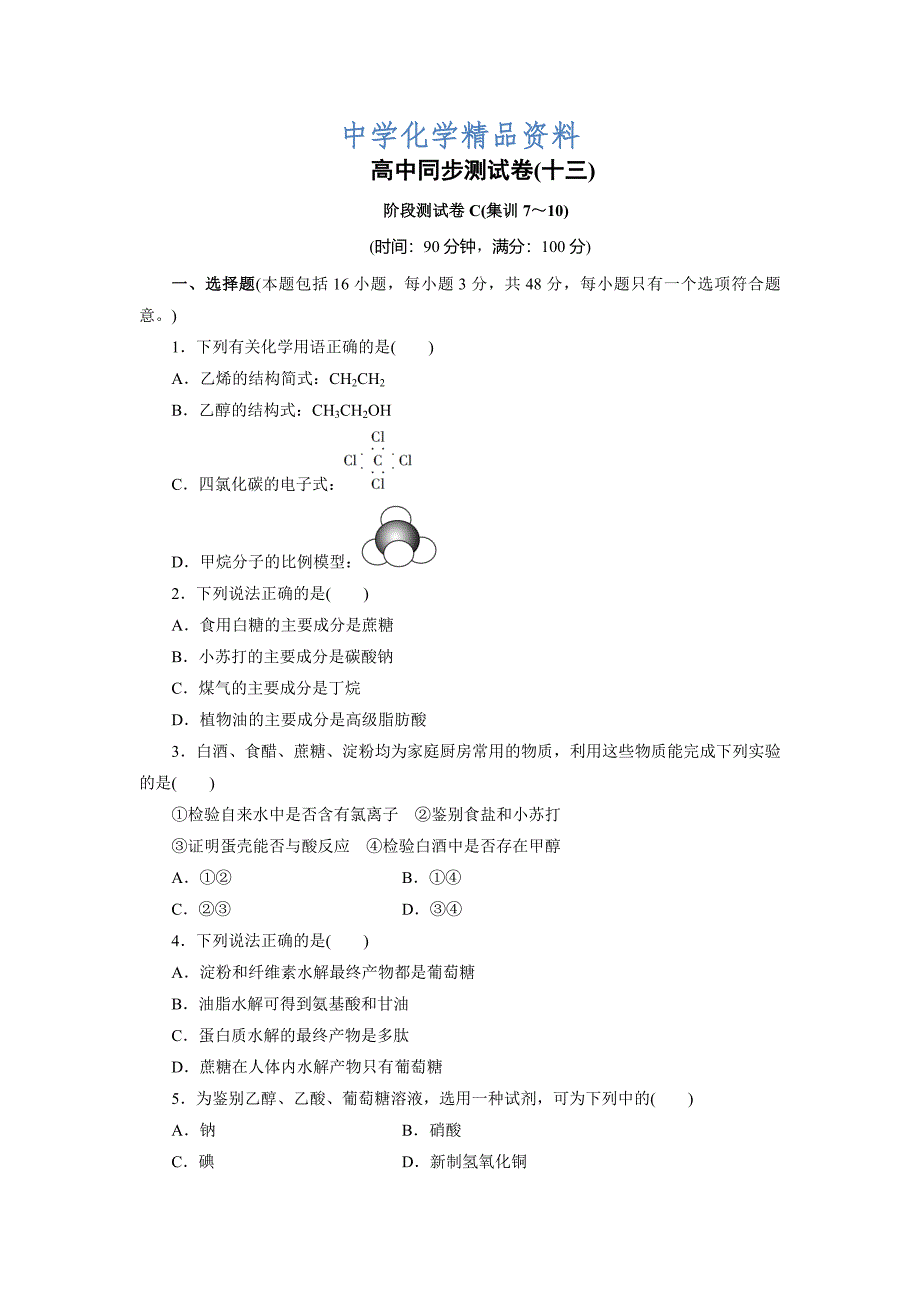 中学化学精品资料

高中同步测试卷(十三)

阶段测试卷 C(集训 7～10)

(时间：90 分钟，满分：100 分)

一、选择题(本题包括 16 小题，每小题 3 分，共 48 分，每小题只有一个选项符合题意。)

1．下列有关化学用语正确的是(　　)

A．乙烯的结构简式：$CH_2CH_2$

B．乙醇的结构式：$CH_3CH_2OH$

C．四氯化碳的电子式：Cl Cl C Cl Cl

D．甲烷分子的比例模型：

2．下列说法正确的是(　　)

A．食用白糖的主要成分是蔗糖

B．小苏打的主要成分是碳酸钠

C．煤气的主要成分是丁烷

D．植物油的主要成分是高级脂肪酸

3．白酒、食醋、蔗糖、淀粉均为家庭厨房常用的物质，利用这些物质能完成下列实验的是(　　)

①检验自来水中是否含有氯离子　②鉴别食盐和小苏打

③证明蛋壳能否与酸反应　④检验白酒中是否存在甲醇

A．①②　　B．①④

C．②③　　D．③④

4．下列说法正确的是(　　)

A．淀粉和纤维素水解最终产物都是葡萄糖

B．油脂水解可得到氨基酸和甘油

C．蛋白质水解的最终产物是多肽

D．蔗糖在人体内水解产物只有葡萄糖

5．为鉴别乙醇、乙酸、葡萄糖溶液，选用一种试剂，可为下列中的(　　)

A．钠　　B．硝酸

C．碘　　D．新制氢氧化铜